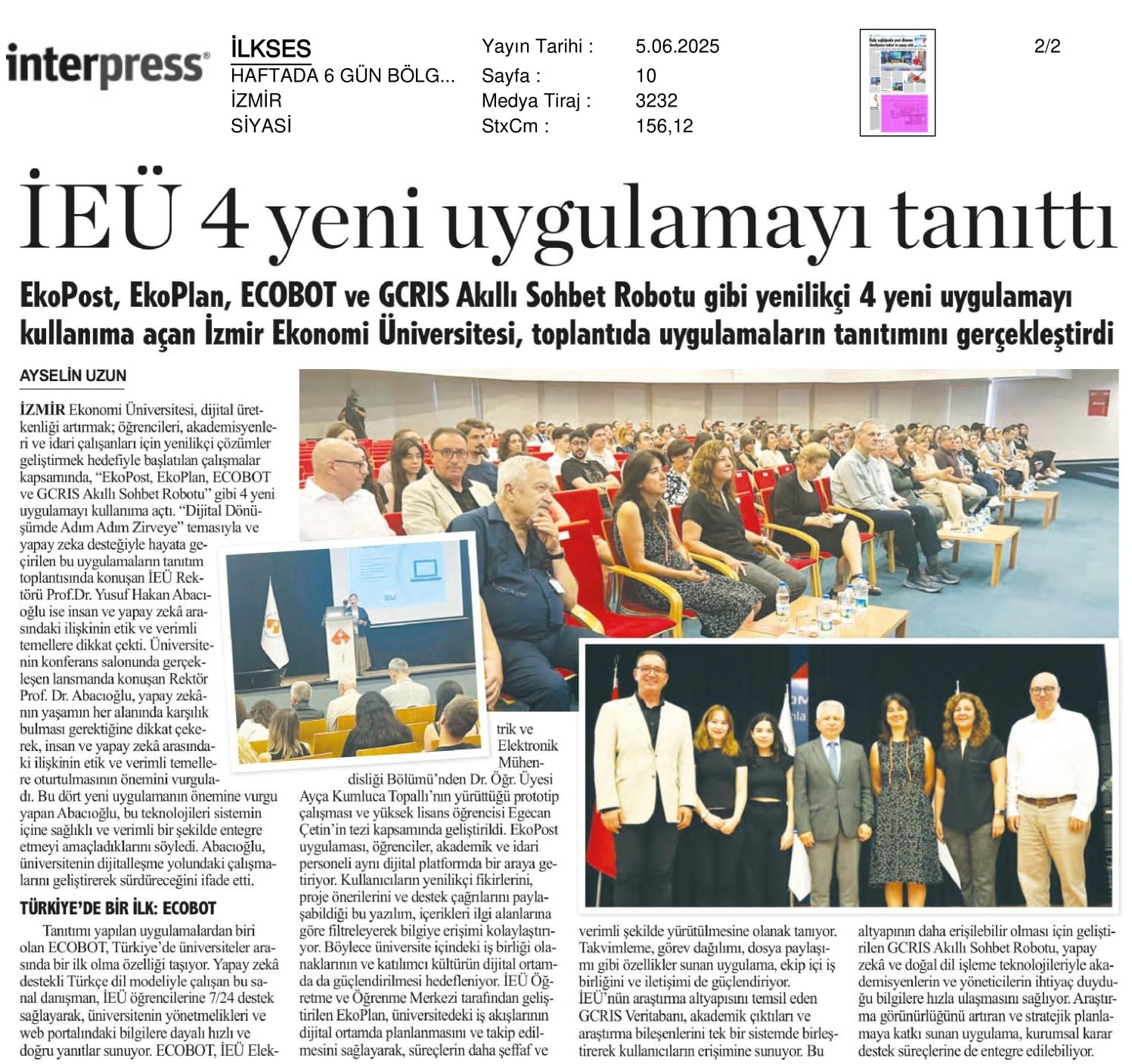 interpress

İLKSES
HAFTADA 6 GÜN BÖLG...
İZMİR
SİYASİ

Yayın Tarihi : 5.06.2025
Sayfa : 10
Medya Tiraj : 3232
StxCm : 156,12

2/2

İEÜ 4 yeni uygulamayı tanıttı

EkoPost, EkoPlan, ECOBOT ve GCRIS Akıllı Sohbet Robotu gibi yenilikçi 4 yeni uygulamayı kullanıma açan İzmir Ekonomi Üniversitesi, toplantıda uygulamaların tanıtımını gerçekleştirdi

AYSELİN UZUN

İZMİR Ekonomi Üniversitesi, dijital üretkenliği artırmak; öğrencileri, akademisyenleri ve idari çalışanları için yenilikçi çözümler geliştirmek hedefiyle başlatılan çalışmalar kapsamında, "EkoPost, EkoPlan, ECOBOT ve GCRIS Akıllı Sohbet Robotu" gibi 4 yeni uygulamayı kullanıma açtı. "Dijital Dönüşümde Adım Adım Zirveye" temasıyla ve yapay zeka desteğiyle hayata geçirilen bu uygulamaların tanıtım toplantısında konuşan İEÜ Rektörü Prof.Dr. Yusuf Hakan Abacıoğlu ise insan ve yapay zekâ arasındaki ilişkinin etik ve verimli temellere dikkat çekti. Üniversitenin konferans salonunda gerçekleşen lansmanda konuşan Rektör Prof. Dr. Abacıoğlu, yapay zekânın yaşamın her alanında karşılık bulması gerektiğine dikkat çekerek, insan ve yapay zekâ arasındaki ilişkinin etik ve verimli temellere oturtulmasının önemini vurguladı. Bu dört yeni uygulamanın önemine vurgu yapan Abacıoğlu, bu teknolojileri sistemin içine sağlıklı ve verimli bir şekilde entegre etmeyi amaçladıklarını söyledi. Abacıoğlu, üniversitenin dijitalleşme yolundaki çalışmalarını geliştirerek sürdüreceğini ifade etti.

TÜRKİYE'DE BİR İLK: ECOBOT

Tanıtımı yapılan uygulamalardan biri olan ECOBOT, Türkiye'de üniversiteler arasında bir ilk olma özelliği taşıyor. Yapay zekâ destekli Türkçe dil modeliyle çalışan bu sanal danışman, İEÜ öğrencilerine 7/24 destek sağlayarak, üniversitenin yönetmelikleri ve web portalındaki bilgilere dayalı hızlı ve doğru yanıtlar sunuyor. ECOBOT, İEÜ Elektrik ve Elektronik Mühendisliği Bölümü'nden Dr. Öğr. Üyesi Ayça Kumluca Topallı'nın yürüttüğü prototip çalışması ve yüksek lisans öğrencisi Egecan Çetin'in tezi kapsamında geliştirildi. EkoPost uygulaması, öğrenciler, akademik ve idari personeli aynı dijital platformda bir araya getiriyor. Kullanıcıların yenilikçi fikirlerini, proje önerilerini ve destek çağrılarını paylaşabildiği bu yazılım, içerikleri ilgi alanlarına göre filtreleyerek bilgiye erişimi kolaylaştırıyor. Böylece üniversite içindeki iş birliği olanaklarının ve katılımcı kültürün dijital ortamda da güçlendirilmesi hedefleniyor. İEÜ Öğretme ve Öğrenme Merkezi tarafından geliştirilen EkoPlan, üniversitedeki iş akışlarının dijital ortamda planlanmasını ve takip edilmesini sağlayarak, süreçlerin daha şeffaf ve verimli şekilde yürütülmesine olanak tanıyor. Takvimleme, görev dağılımı, dosya paylaşımı gibi özellikler sunan uygulama, ekip içi iş birliğini ve iletişimi de güçlendiriyor. İEÜ'nün araştırma altyapısını temsil eden GCRIS Veritabanı, akademik çıktıları ve araştırma bileşenlerini tek bir sistemde birleştirerek kullanıcıların erişimine sunuyor. Bu altyapının daha erişilebilir olması için geliştirilen GCRIS Akıllı Sohbet Robotu, yapay zekâ ve doğal dil işleme teknolojileriyle akademisyenlerin ve yöneticilerin ihtiyaç duyduğu bilgilere hızla ulaşmasını sağlıyor. Araştırma görünürlüğünü artıran ve stratejik planlamaya katkı sunan uygulama, kurumsal karar destek süreçlerine de entegre edilebiliyor.